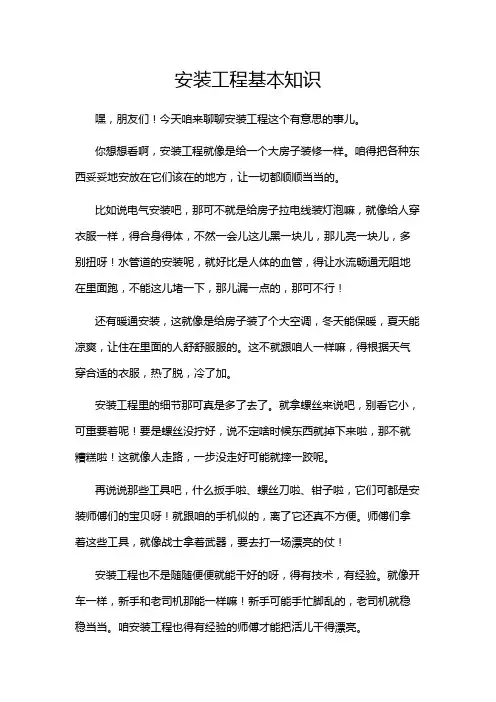 安装工程基本知识

嘿，朋友们！今天咱来聊聊安装工程这个有意思的事儿。

你想想看啊，安装工程就像是给一个大房子装修一样。咱得把各种东西妥妥地安放在它们该在的地方，让一切都顺顺当当的。

比如说电气安装吧，那可不就是给房子拉电线装灯泡嘛，就像给人穿衣服一样，得合身得体，不然一会儿这儿黑一块儿，那儿亮一块儿，多别扭呀！水管道的安装呢，就好比是人体的血管，得让水流畅通无阻地在里面跑，不能这儿堵一下，那儿漏一点的，那可不行！

还有暖通安装，这就像是给房子装了个大空调，冬天能保暖，夏天能凉爽，让住在里面的人舒舒服服的。这不就跟咱人一样嘛，得根据天气穿合适的衣服，热了脱，冷了加。

安装工程里的细节那可真是多了去了。就拿螺丝来说吧，别看它小，可重要着呢！要是螺丝没拧好，说不定啥时候东西就掉下来啦，那不就糟糕啦！这就像人走路，一步没走好可能就摔一跤呢。

再说说那些工具吧，什么扳手啦、螺丝刀啦、钳子啦，它们可都是安装师傅们的宝贝呀！就跟咱的手机似的，离了它还真不方便。师傅们拿着这些工具，就像战士拿着武器，要去打一场漂亮的仗！

安装工程也不是随随便便就能干好的呀，得有技术，有经验。就像开车一样，新手和老司机那能一样嘛！新手可能手忙脚乱的，老司机就稳稳当当。咱安装工程也得有经验的师傅才能把活儿干得漂亮。